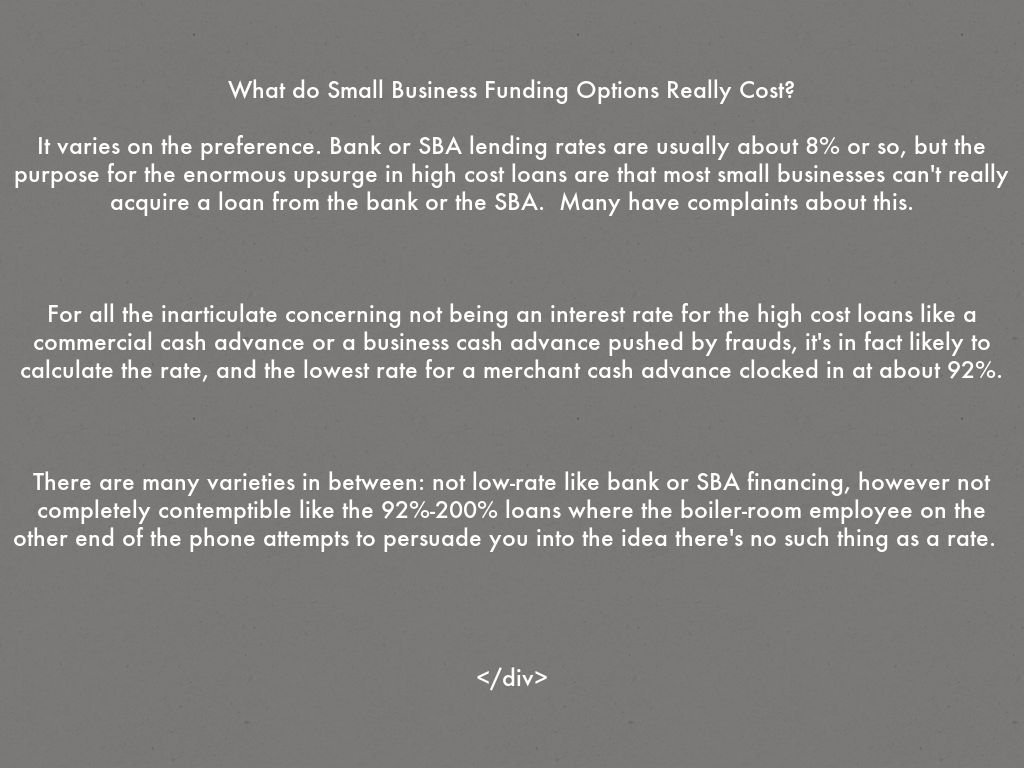 What do Small Business Funding Options Really Cost?

It varies on the preference. Bank or SBA lending rates are usually about 8% or so, but the purpose for the enormous upsurge in high cost loans are that most small businesses can't really acquire a loan from the bank or the SBA.  Many have complaints about this.

For all the inarticulate concerning not being an interest rate for the high cost loans like a commercial cash advance or a business cash advance pushed by frauds, it's in fact likely to calculate the rate, and the lowest rate for a merchant cash advance clocked in at about 92%.

There are many varieties in between: not low-rate like bank or SBA financing, however not completely contemptible like the 92%-200% loans where the boiler-room employee on the other end of the phone attempts to persuade you into the idea there's no such thing as a rate.

</div>